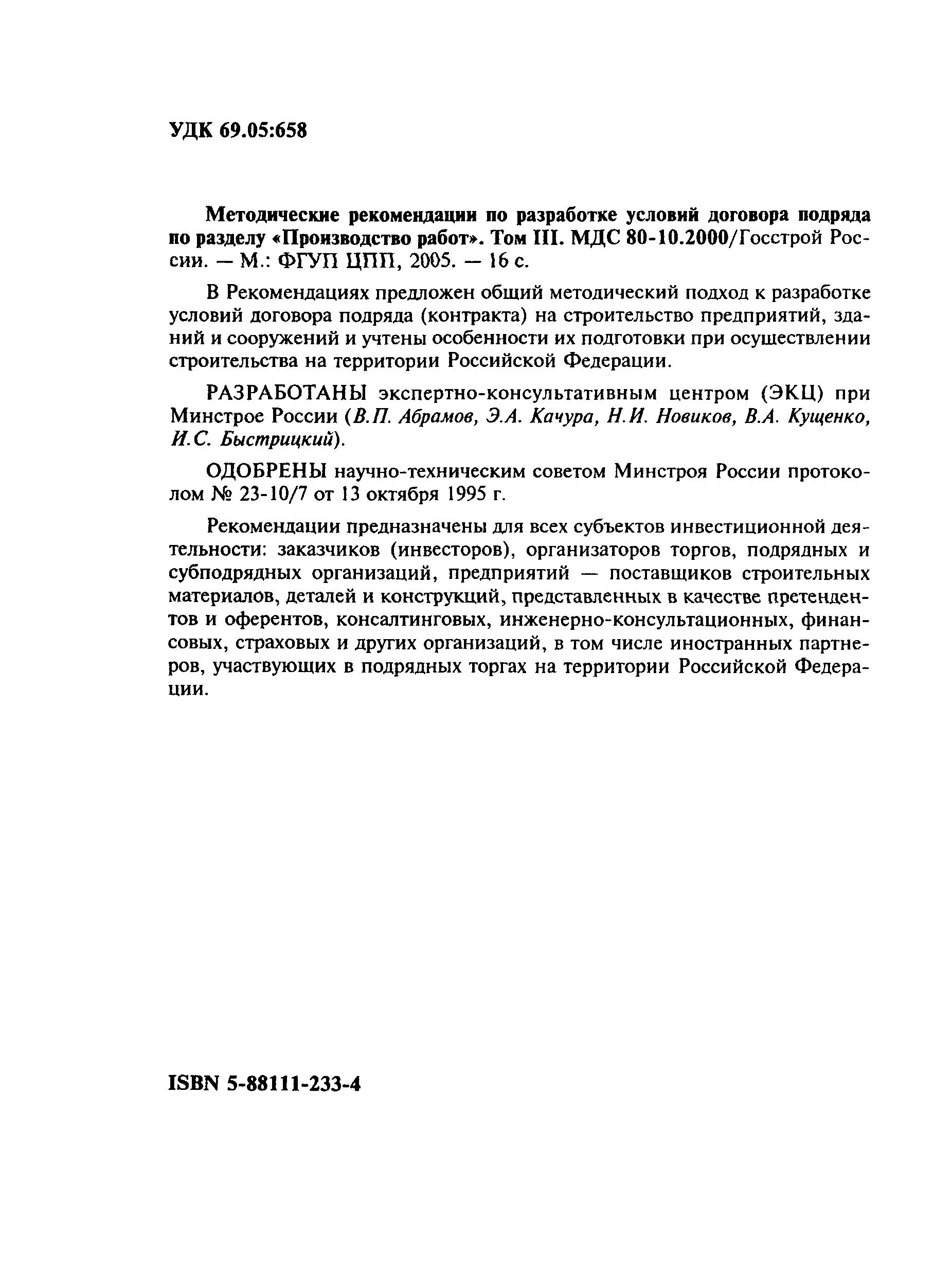 УДК 69.05:658

Методические рекомендации по разработке условий договора подряда по разделу «Производство работ». Том III. МДС 80-10.2000/Госстрой России. — М.: ФГУП ЦПП, 2005. — 16 с.

В Рекомендациях предложен общий методический подход к разработке условий договора подряда (контракта) на строительство предприятий, зданий и сооружений и учтены особенности их подготовки при осуществлении строительства на территории Российской Федерации.

РАЗРАБОТАНЫ экспертно-консультативным центром (ЭКЦ) при Минстрое России (В.П. Абрамов, Э.А. Качура, Н.И. Новиков, В.А. Кущенко, И.С. Быстрицкий).

ОДОБРЕНЫ научно-техническим советом Минстроя России протоколом № 23-10/7 от 13 октября 1995 г.

Рекомендации предназначены для всех субъектов инвестиционной деятельности: заказчиков (инвесторов), организаторов торгов, подрядных и субподрядных организаций, предприятий — поставщиков строительных материалов, деталей и конструкций, представленных в качестве претендентов и оферентов, консалтинговых, инженерно-консультационных, финансовых, страховых и других организаций, в том числе иностранных партнеров, участвующих в подрядных торгах на территории Российской Федерации.

ISBN 5-88111-233-4